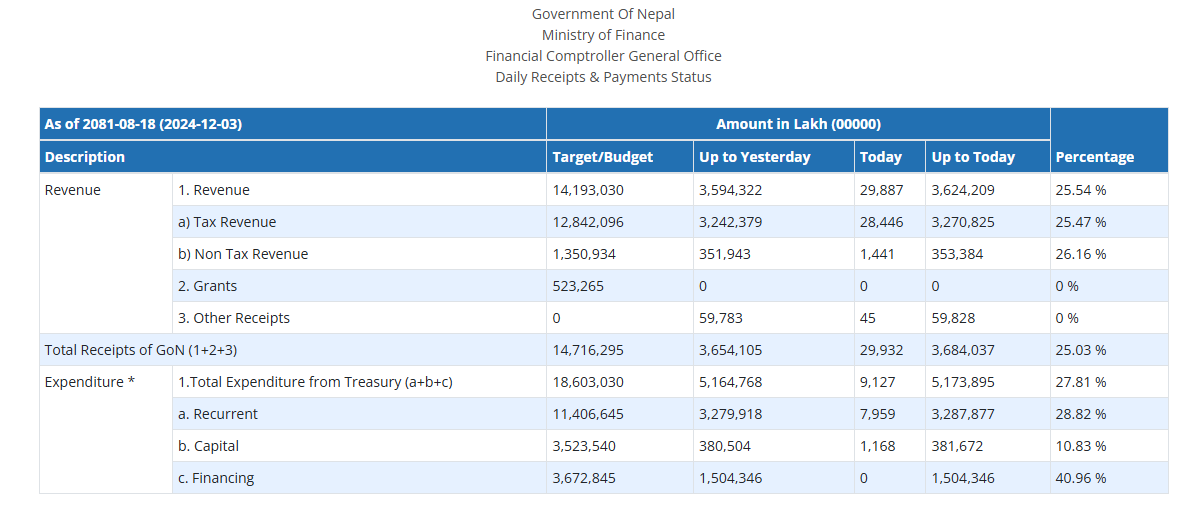 Government Of Nepal
Ministry of Finance
Financial Comptroller General Office
Daily Receipts & Payments Status

| As of 2081-08-18 (2024-12-03) | | Amount in Lakh (00000) | | | | |
|---|---|---|---|---|---|---|
| Description | | Target/Budget | Up to Yesterday | Today | Up to Today | Percentage |
| Revenue | 1. Revenue | 14,193,030 | 3,594,322 | 29,887 | 3,624,209 | 25.54 % |
| | a) Tax Revenue | 12,842,096 | 3,242,379 | 28,446 | 3,270,825 | 25.47 % |
| | b) Non Tax Revenue | 1,350,934 | 351,943 | 1,441 | 353,384 | 26.16 % |
| | 2. Grants | 523,265 | 0 | 0 | 0 | 0 % |
| | 3. Other Receipts | 0 | 59,783 | 45 | 59,828 | 0 % |
| Total Receipts of GoN (1+2+3) | | 14,716,295 | 3,654,105 | 29,932 | 3,684,037 | 25.03 % |
| Expenditure * | 1.Total Expenditure from Treasury (a+b+c) | 18,603,030 | 5,164,768 | 9,127 | 5,173,895 | 27.81 % |
| | a. Recurrent | 11,406,645 | 3,279,918 | 7,959 | 3,287,877 | 28.82 % |
| | b. Capital | 3,523,540 | 380,504 | 1,168 | 381,672 | 10.83 % |
| | c. Financing | 3,672,845 | 1,504,346 | 0 | 1,504,346 | 40.96 % |